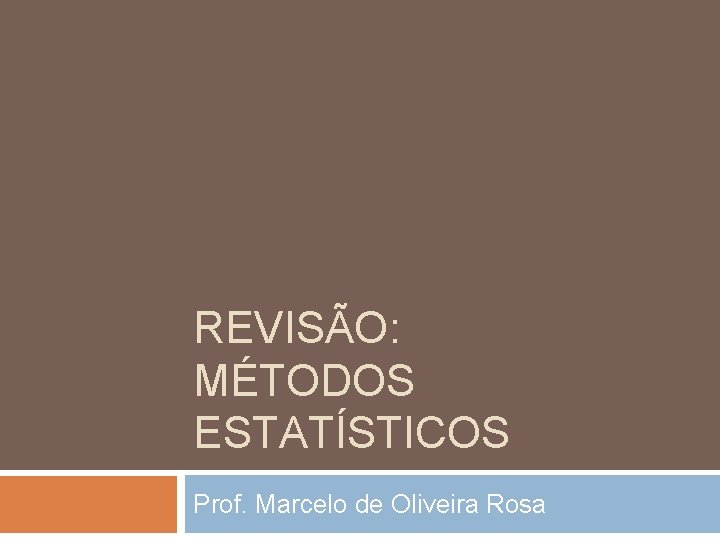 REVISÃO: MÉTODOS ESTATÍSTICOS

Prof. Marcelo de Oliveira Rosa